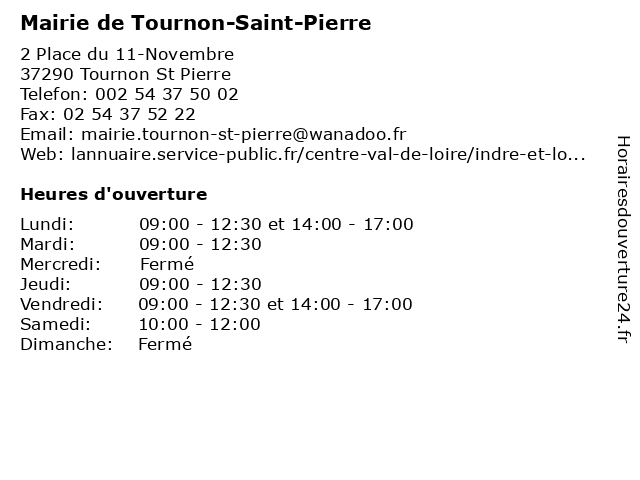 Mairie de Tournon-Saint-Pierre

2 Place du 11-Novembre
37290 Tournon St Pierre
Telefon: 002 54 37 50 02
Fax: 02 54 37 52 22
Email: mairie.tournon-st-pierre@wanadoo.fr
Web: lannuaire.service-public.fr/centre-val-de-loire/indre-et-lo...

Heures d'ouverture

| | |
|---|---|
| Lundi: | 09:00 - 12:30 et 14:00 - 17:00 |
| Mardi: | 09:00 - 12:30 |
| Mercredi: | Fermé |
| Jeudi: | 09:00 - 12:30 |
| Vendredi: | 09:00 - 12:30 et 14:00 - 17:00 |
| Samedi: | 10:00 - 12:00 |
| Dimanche: | Fermé |

Horairesdouverture24.fr